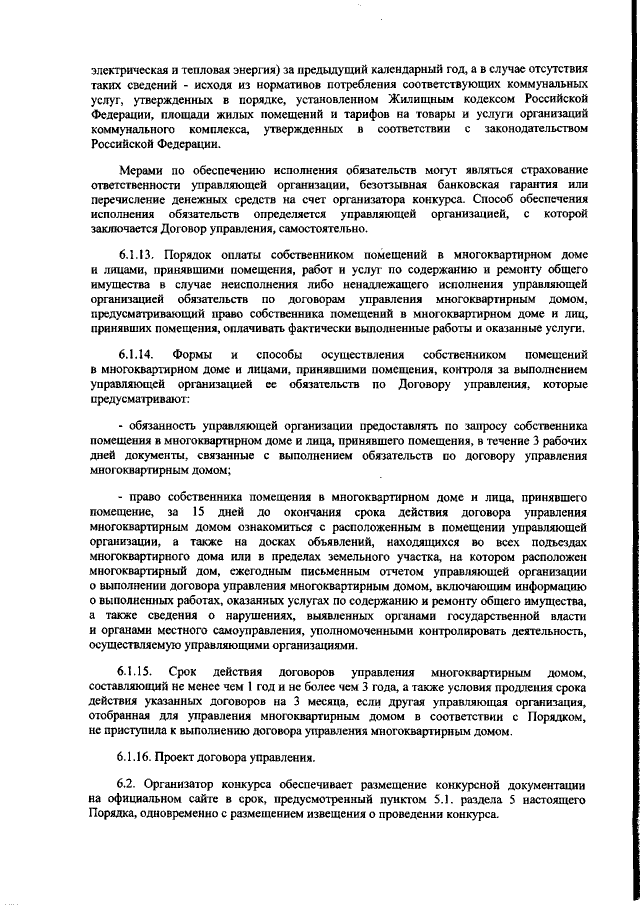 электрическая и тепловая энергия) за предыдущий календарный год, а в случае отсутствия таких сведений - исходя из нормативов потребления соответствующих коммунальных услуг, утвержденных в порядке, установленном Жилищным кодексом Российской Федерации, площади жилых помещений и тарифов на товары и услуги организаций коммунального комплекса, утвержденных в соответствии с законодательством Российской Федерации.

Мерами по обеспечению исполнения обязательств могут являться страхование ответственности управляющей организации, безотзывная банковская гарантия или перечисление денежных средств на счет организатора конкурса. Способ обеспечения исполнения обязательств определяется управляющей организацией, с которой заключается Договор управления, самостоятельно.

6.1.13. Порядок оплаты собственником помещений в многоквартирном доме и лицами, принявшими помещения, работ и услуг по содержанию и ремонту общего имущества в случае неисполнения либо ненадлежащего исполнения управляющей организацией обязательств по договорам управления многоквартирным домом, предусматривающий право собственника помещений в многоквартирном доме и лиц, принявших помещения, оплачивать фактически выполненные работы и оказанные услуги.

6.1.14. Формы и способы осуществления собственником помещений в многоквартирном доме и лицами, принявшими помещения, контроля за выполнением управляющей организацией ее обязательств по Договору управления, которые предусматривают:

- обязанность управляющей организации предоставлять по запросу собственника помещения в многоквартирном доме и лица, принявшего помещения, в течение 3 рабочих дней документы, связанные с выполнением обязательств по договору управления многоквартирным домом;

- право собственника помещения в многоквартирном доме и лица, принявшего помещение, за 15 дней до окончания срока действия договора управления многоквартирным домом ознакомиться с расположенным в помещении управляющей организации, а также на досках объявлений, находящихся во всех подъездах многоквартирного дома или в пределах земельного участка, на котором расположен многоквартирный дом, ежегодным письменным отчетом управляющей организации о выполнении договора управления многоквартирным домом, включающим информацию о выполненных работах, оказанных услугах по содержанию и ремонту общего имущества, а также сведения о нарушениях, выявленных органами государственной власти и органами местного самоуправления, уполномоченными контролировать деятельность, осуществляемую управляющими организациями.

6.1.15. Срок действия договоров управления многоквартирным домом, составляющий не менее чем 1 год и не более чем 3 года, а также условия продления срока действия указанных договоров на 3 месяца, если другая управляющая организация, отобранная для управления многоквартирным домом в соответствии с Порядком, не приступила к выполнению договора управления многоквартирным домом.

6.1.16. Проект договора управления.

6.2. Организатор конкурса обеспечивает размещение конкурсной документации на официальном сайте в срок, предусмотренный пунктом 5.1. раздела 5 настоящего Порядка, одновременно с размещением извещения о проведении конкурса.